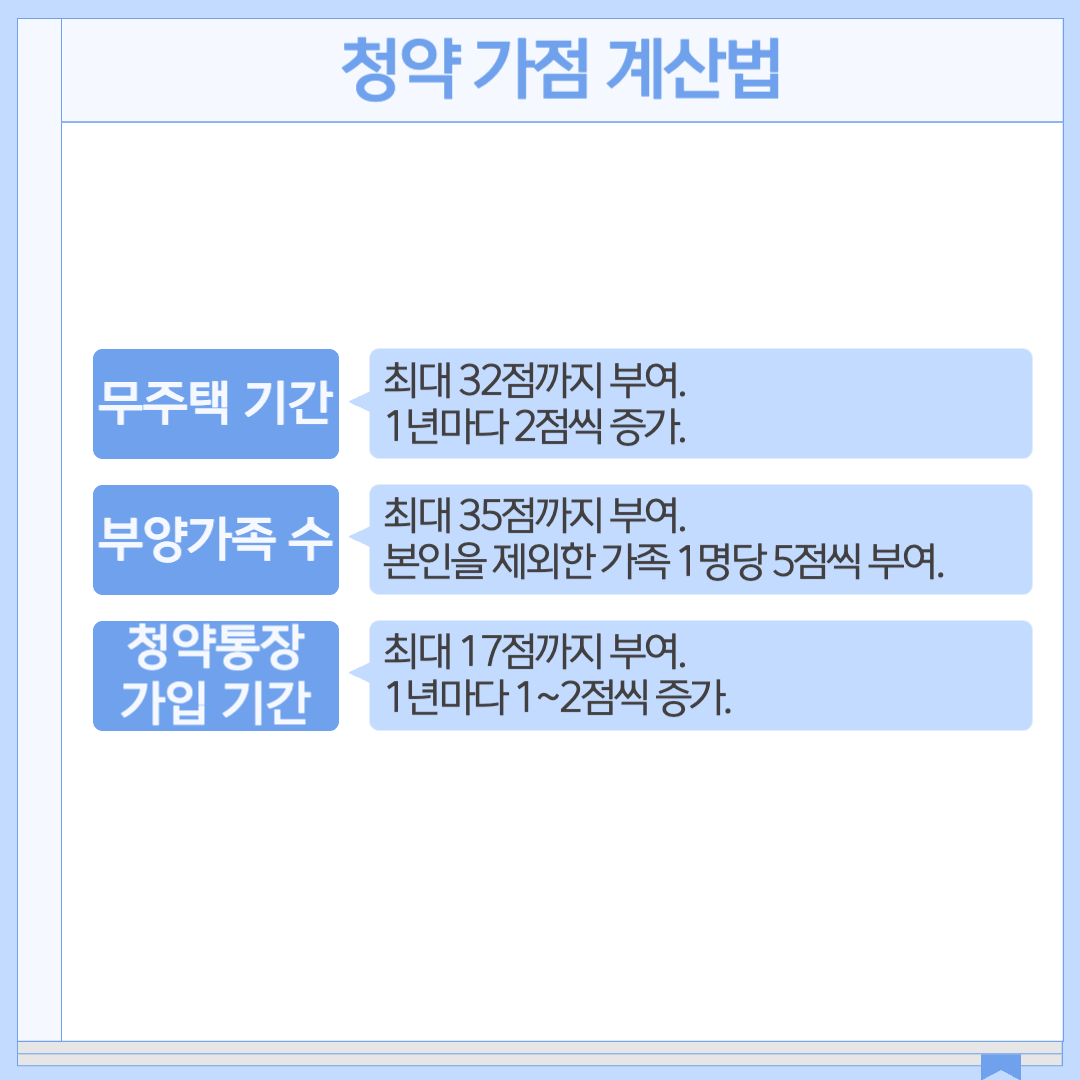 청약 가점 계산법

무주택 기간

최대 32점까지 부여.
1년마다 2점씩 증가.

부양가족 수

최대 35점까지 부여.
본인을 제외한 가족 1명당 5점씩 부여.

청약통장
가입 기간

최대 17점까지 부여.
1년마다 1~2점씩 증가.